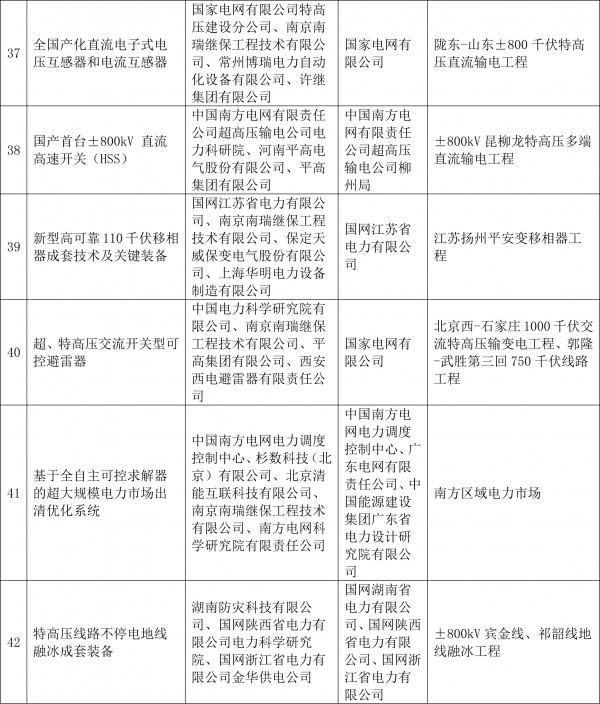 | 37 | 全国产化直流电子式电压互感器和电流互感器 | 国家电网有限公司特高压建设分公司、南京南瑞继保工程技术有限公司、常州博瑞电力自动化设备有限公司、许继集团有限公司 | 国家电网有限公司 | 陇东-山东±800 千伏特高压直流输电工程 |
|---|---|---|---|---|
| 38 | 国产首台±800kV 直流高速开关（HSS） | 中国南方电网有限责任公司超高压输电公司电力科研院、河南平高电气股份有限公司、平高集团有限公司 | 中国南方电网有限责任公司超高压输电公司柳州局 | ±800kV 昆柳龙特高压多端直流输电工程 |
| 39 | 新型高可靠 110 千伏移相器成套技术及关键装备 | 国网江苏省电力有限公司、南京南瑞继保工程技术有限公司、保定天威保变电气股份有限公司、上海华明电力设备制造有限公司 | 国网江苏省电力有限公司 | 江苏扬州平安变移相器工程 |
| 40 | 超、特高压交流开关型可控避雷器 | 中国电力科学研究院有限公司、南京南瑞继保工程技术有限公司、平高集团有限公司、西安西电避雷器有限责任公司 | 国家电网有限公司 | 北京西-石家庄 1000 千伏交流特高压输变电工程、郭隆-武胜第三回 750 千伏线路工程 |
| 41 | 基于全自主可控求解器的超大规模电力市场出清优化系统 | 中国南方电网电力调度控制中心、杉数科技（北京）有限公司、北京清能互联科技有限公司、南京南瑞继保工程技术有限公司、南方电网科学研究院有限责任公司 | 中国南方电网电力调度控制中心、广东电网有限责任公司、中国能源建设集团广东省电力设计研究院有限公司 | 南方区域电力市场 |
| 42 | 特高压线路不停电地线融冰成套装备 | 湖南防灾科技有限公司、国网陕西省电力有限公司电力科学研究院、国网浙江省电力有限公司金华供电公司 | 国网湖南省电力有限公司、国网陕西省电力有限公司、国网浙江省电力有限公司 | ±800kV 宾金线、祁韶线地线融冰工程 |